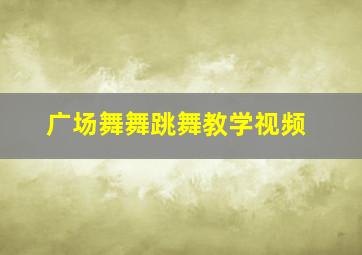 广场舞舞跳舞教学视频